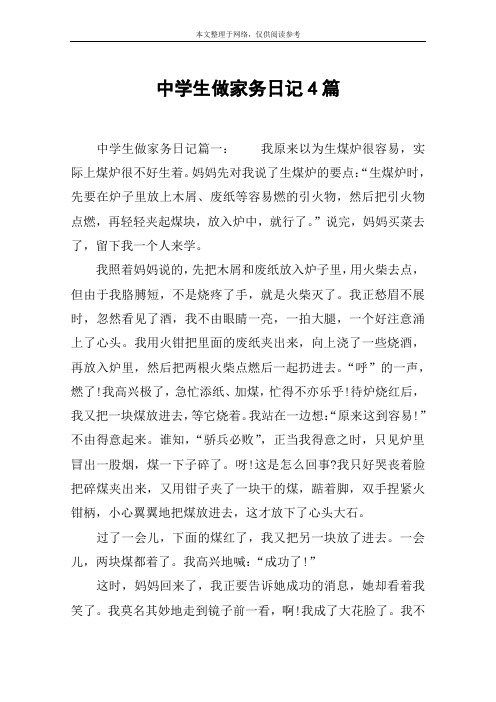 本文整理于网络，仅供阅读参考

中学生做家务日记4篇

中学生做家务日记篇一：　　我原来以为生煤炉很容易，实际上煤炉很不好生着。妈妈先对我说了生煤炉的要点：“生煤炉时，先要在炉子里放上木屑、废纸等容易燃的引火物，然后把引火物点燃，再轻轻夹起煤块，放入炉中，就行了。”说完，妈妈买菜去了，留下我一个人来学。

我照着妈妈说的，先把木屑和废纸放入炉子里，用火柴去点，但由于我胳膊短，不是烧疼了手，就是火柴灭了。我正愁眉不展时，忽然看见了酒，我不由眼睛一亮，一拍大腿，一个好注意涌上了心头。我用火钳把里面的废纸夹出来，向上浇了一些烧酒，再放入炉里，然后把两根火柴点燃后一起扔进去。“呼”的一声，燃了!我高兴极了，急忙添纸、加煤，忙得不亦乐乎!待炉烧红后，我又把一块煤放进去，等它烧着。我站在一边想：“原来这到容易!”不由得意起来。谁知，“骄兵必败”，正当我得意之时，只见炉里冒出一股烟，煤一下子碎了。呀!这是怎么回事?我只好哭丧着脸把碎煤夹出来，又用钳子夹了一块干的煤，踮着脚，双手捏紧火钳柄，小心翼翼地把煤放进去，这才放下了心头大石。

过了一会儿，下面的煤红了，我又把另一块放了进去。一会儿，两块煤都着了。我高兴地喊：“成功了!”

这时，妈妈回来了，我正要告诉她成功的消息，她却看着我笑了。我莫名其妙地走到镜子前一看，啊!我成了大花脸了。我不